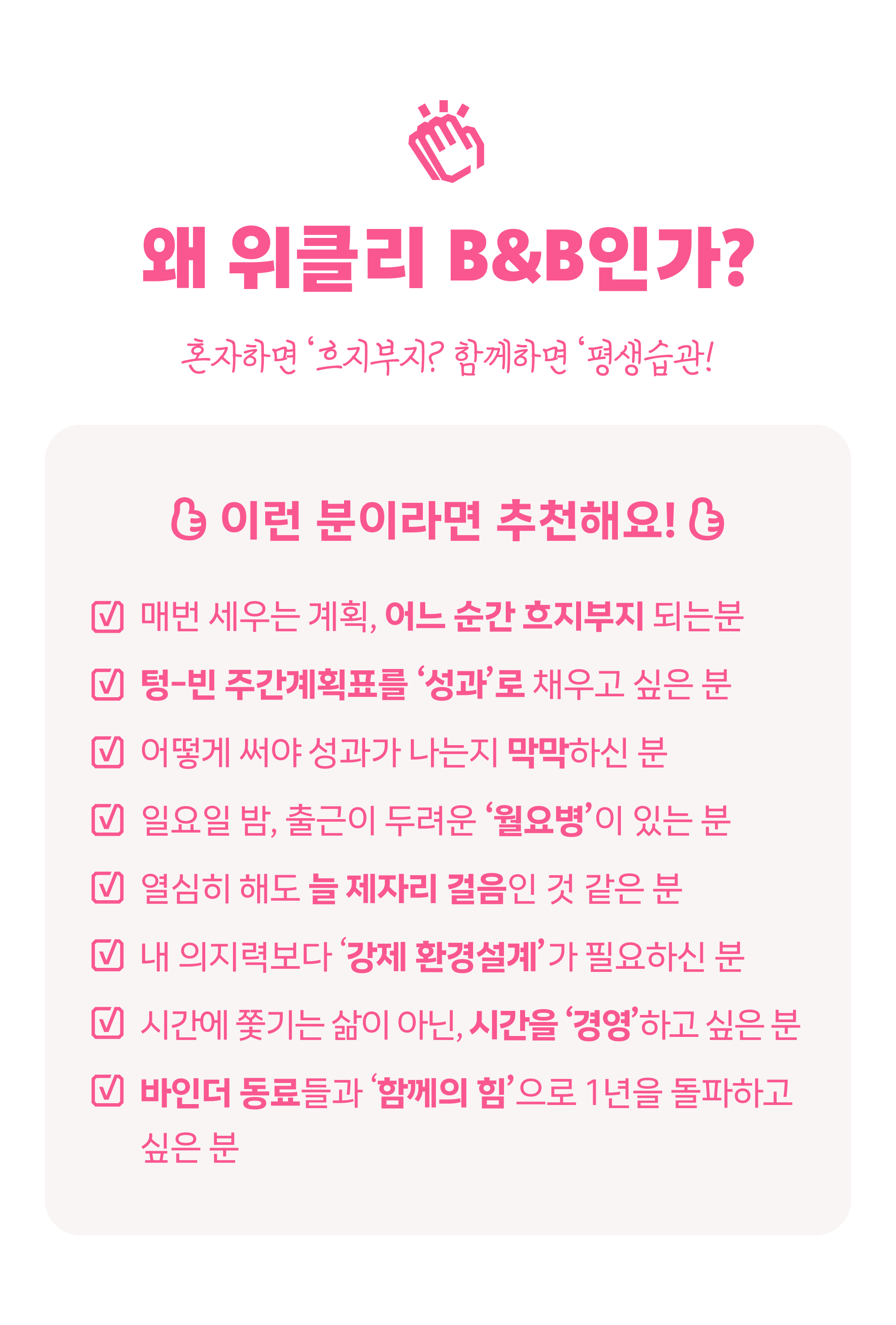 왜 위클리 B&B인가?

혼자하면 '흐지부지? 함께하면 '평생습관!

이런 분이라면 추천해요!

☑ 매번 세우는 계획, 어느 순간 흐지부지 되는분
☑ 텅-빈 주간계획표를 '성과'로 채우고 싶은 분
☑ 어떻게 써야 성과가 나는지 막막하신 분
☑ 일요일 밤, 출근이 두려운 '월요병'이 있는 분
☑ 열심히 해도 늘 제자리 걸음인 것 같은 분
☑ 내 의지력보다 '강제 환경설계'가 필요하신 분
☑ 시간에 쫓기는 삶이 아닌, 시간을 '경영'하고 싶은 분
☑ 바인더 동료들과 '함께의 힘'으로 1년을 돌파하고 싶은 분